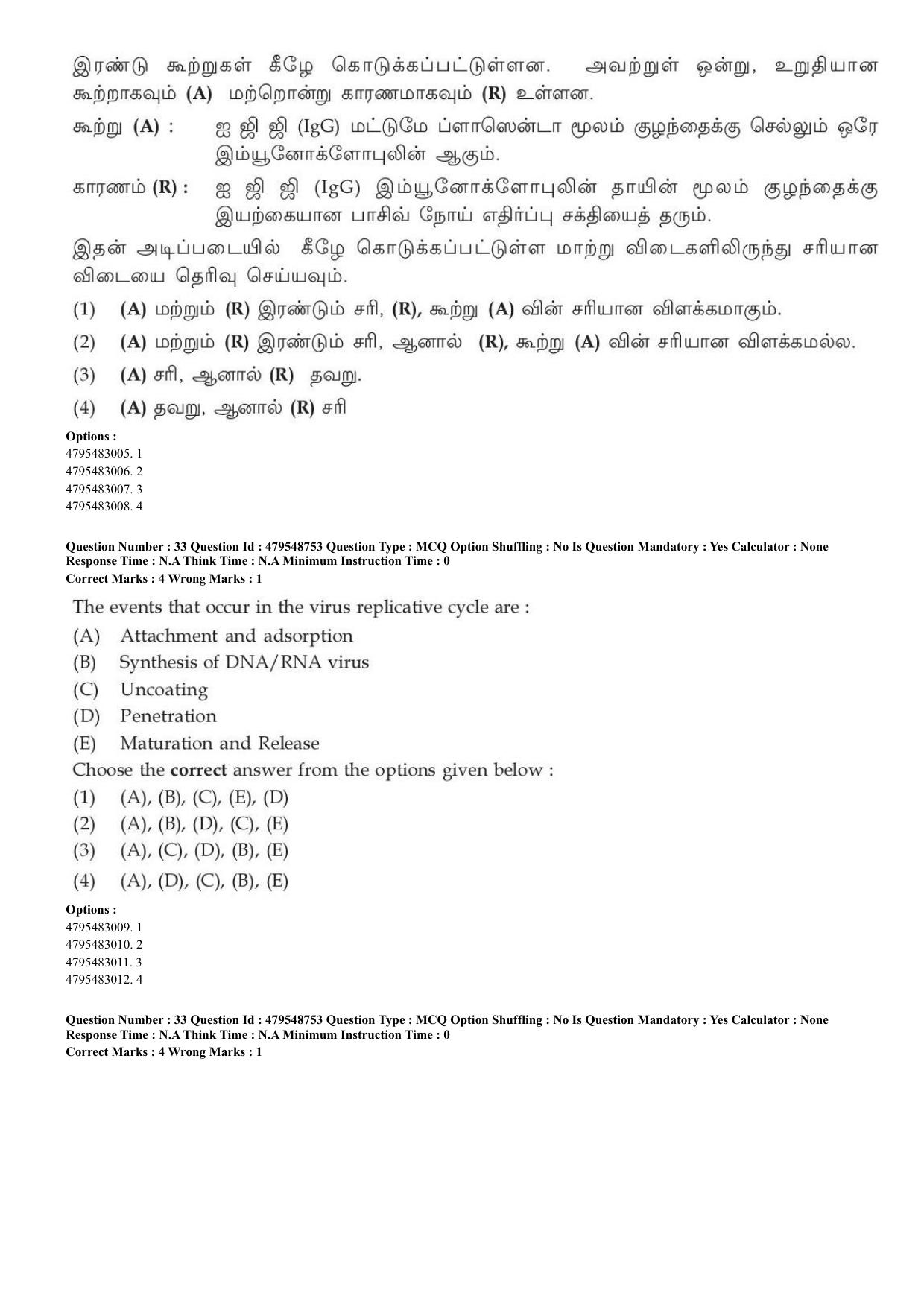 இரண்டு கூற்றுகள் கீழே கொடுக்கப்பட்டுள்ளன. அவற்றுள் ஒன்று, உறுதியான கூற்றாகவும் (A) மற்றொன்று காரணமாகவும் (R) உள்ளன.

கூற்று (A) : ஐ ஜி ஜி (IgG) மட்டுமே ப்ளாஸென்டா மூலம் குழந்தைக்கு செல்லும் ஒரே இம்யூனோக்ளோபுலின் ஆகும்.

காரணம் (R) : ஐ ஜி ஜி (IgG) இம்யூனோக்ளோபுலின் தாயின் மூலம் குழந்தைக்கு இயற்கையான பாசிவ் நோய் எதிர்ப்பு சக்தியைத் தரும்.

இதன் அடிப்படையில் கீழே கொடுக்கப்பட்டுள்ள மாற்று விடைகளிலிருந்து சரியான விடையை தெரிவு செய்யவும்.

(1) (A) மற்றும் (R) இரண்டும் சரி, (R), கூற்று (A) வின் சரியான விளக்கமாகும்.
(2) (A) மற்றும் (R) இரண்டும் சரி, ஆனால் (R), கூற்று (A) வின் சரியான விளக்கமல்ல.
(3) (A) சரி, ஆனால் (R) தவறு.
(4) (A) தவறு, ஆனால் (R) சரி

Options :
4795483005. 1
4795483006. 2
4795483007. 3
4795483008. 4

Question Number : 33 Question Id : 479548753 Question Type : MCQ Option Shuffling : No Is Question Mandatory : Yes Calculator : None Response Time : N.A Think Time : N.A Minimum Instruction Time : 0
Correct Marks : 4 Wrong Marks : 1

The events that occur in the virus replicative cycle are :
(A) Attachment and adsorption
(B) Synthesis of DNA/RNA virus
(C) Uncoating
(D) Penetration
(E) Maturation and Release
Choose the correct answer from the options given below :
(1) (A), (B), (C), (E), (D)
(2) (A), (B), (D), (C), (E)
(3) (A), (C), (D), (B), (E)
(4) (A), (D), (C), (B), (E)

Options :
4795483009. 1
4795483010. 2
4795483011. 3
4795483012. 4

Question Number : 33 Question Id : 479548753 Question Type : MCQ Option Shuffling : No Is Question Mandatory : Yes Calculator : None Response Time : N.A Think Time : N.A Minimum Instruction Time : 0
Correct Marks : 4 Wrong Marks : 1